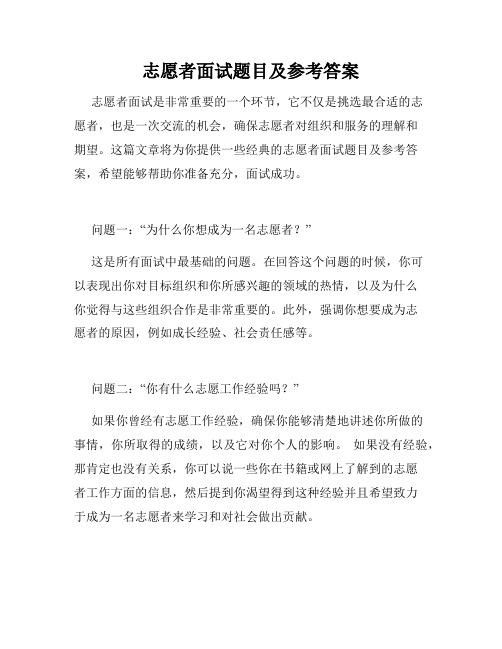 志愿者面试题目及参考答案

志愿者面试是非常重要的一个环节，它不仅是挑选最合适的志愿者，也是一次交流的机会，确保志愿者对组织和服务的理解和期望。这篇文章将为你提供一些经典的志愿者面试题目及参考答案，希望能够帮助你准备充分，面试成功。

问题一：“为什么你想成为一名志愿者？”

这是所有面试中最基础的问题。在回答这个问题的时候，你可以表现出你对目标组织和你所感兴趣的领域的热情，以及为什么你觉得与这些组织合作是非常重要的。此外，强调你想要成为志愿者的原因，例如成长经验、社会责任感等。

问题二：“你有什么志愿工作经验吗？”

如果你曾经有志愿工作经验，确保你能够清楚地讲述你所做的事情，你所取得的成绩，以及它对你个人的影响。 如果没有经验，那肯定也没有关系，你可以说一些你在书籍或网上了解到的志愿者工作方面的信息，然后提到你渴望得到这种经验并且希望致力于成为一名志愿者来学习和对社会做出贡献。